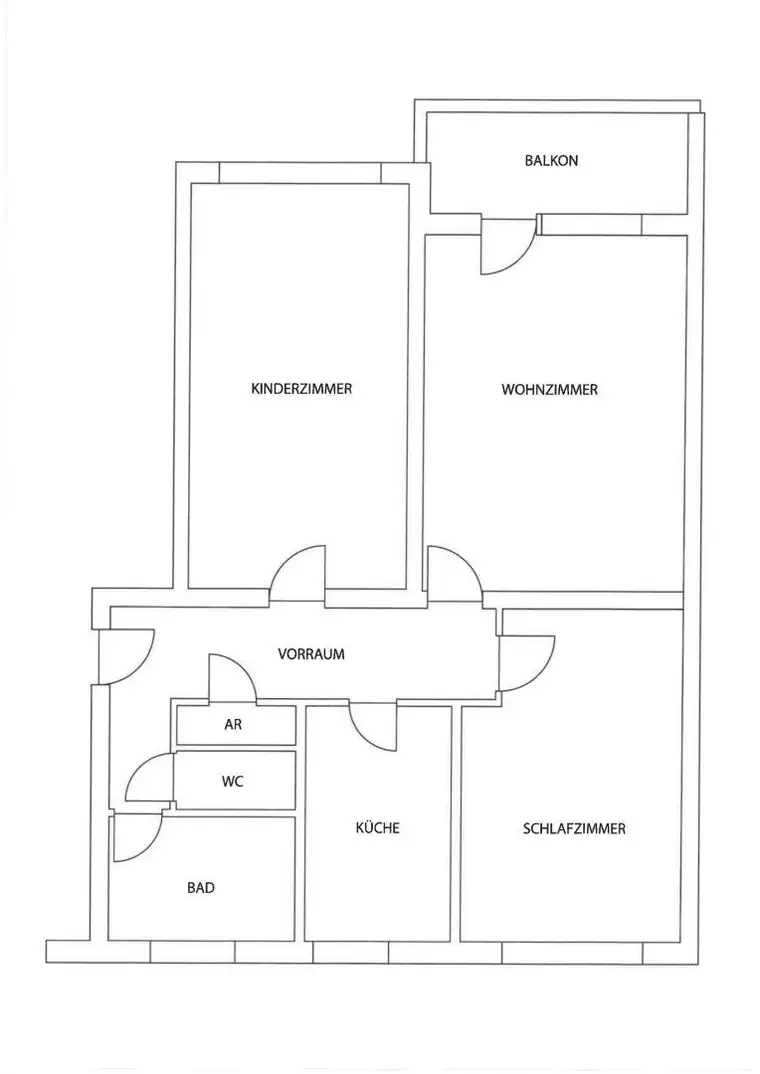 BALKON

KINDERZIMMER

WOHNZIMMER

VORRAUM

AR

WC

KÜCHE

SCHLAFZIMMER

BAD